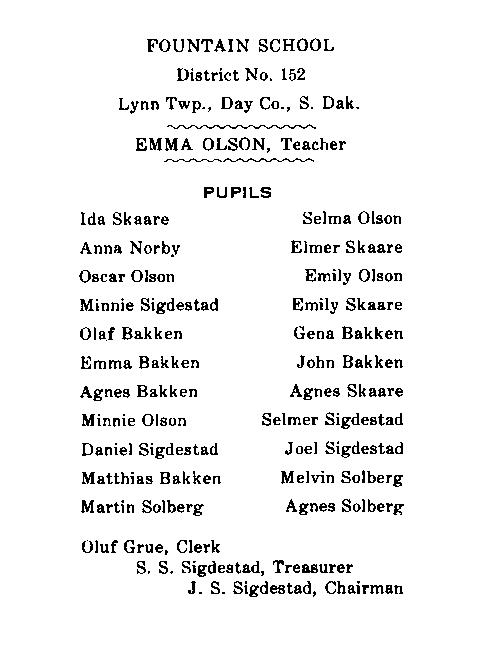 FOUNTAIN SCHOOL
District No. 152
Lynn Twp., Day Co., S. Dak.

EMMA OLSON, Teacher

PUPILS

Ida Skaare
Anna Norby
Oscar Olson
Minnie Sigdestad
Olaf Bakken
Emma Bakken
Agnes Bakken
Minnie Olson
Daniel Sigdestad
Matthias Bakken
Martin Solberg

Selma Olson
Elmer Skaare
Emily Olson
Emily Skaare
Gena Bakken
John Bakken
Agnes Skaare
Selmer Sigdestad
Joel Sigdestad
Melvin Solberg
Agnes Solberg

Oluf Grue, Clerk
S. S. Sigdestad, Treasurer
J. S. Sigdestad, Chairman